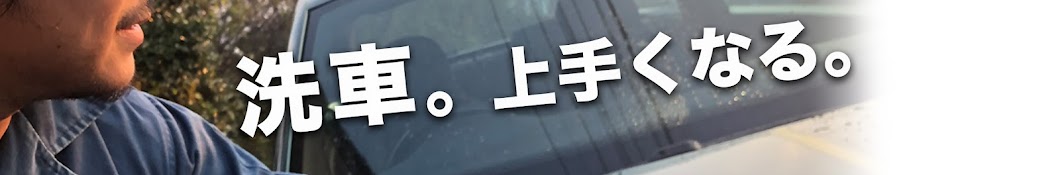 洗車。上手くなる。